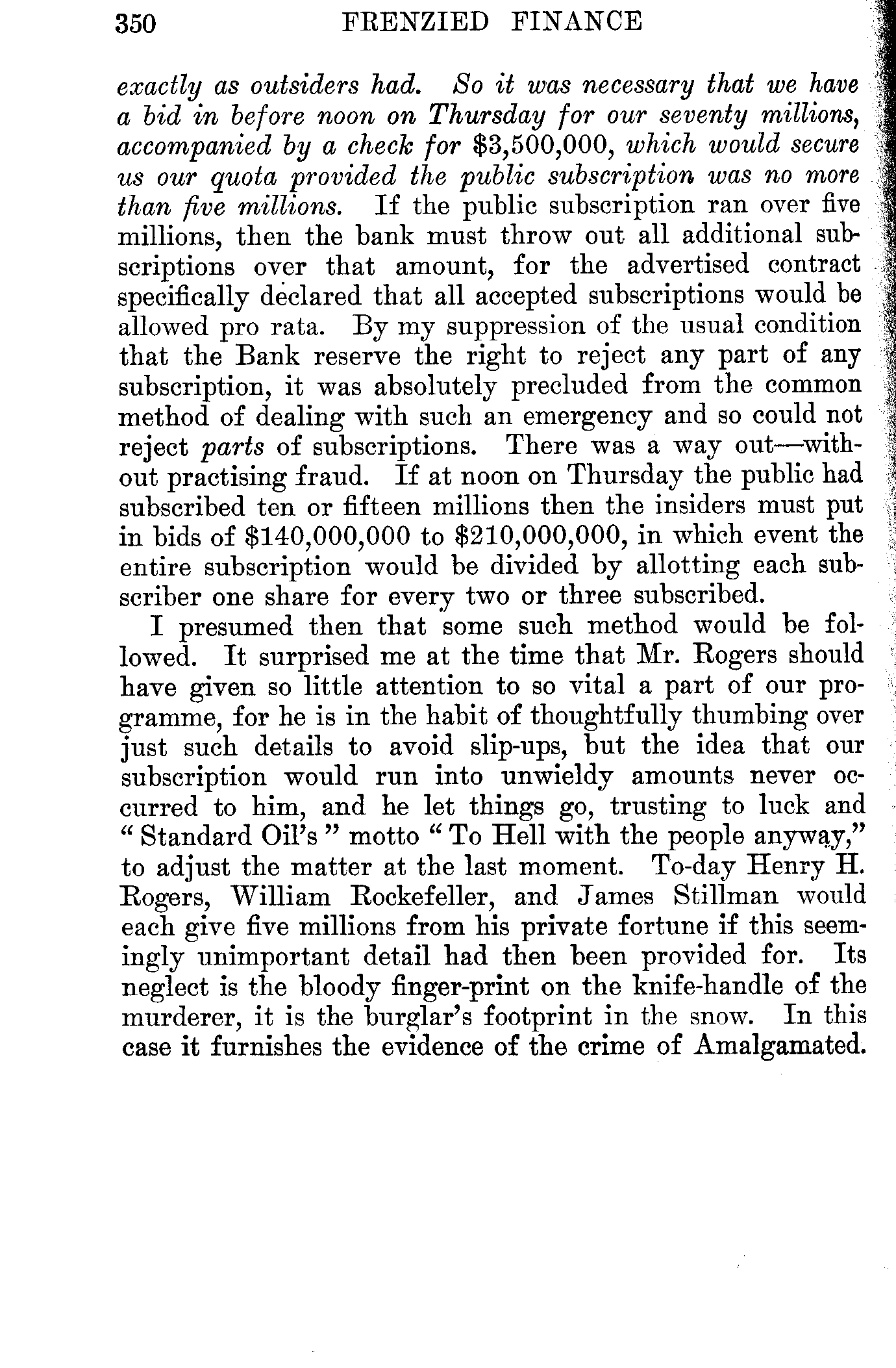 350 FRENZIED FINANCE

exactly as outsiders had. So it was necessary that we have a bid in before noon on Thursday for our seventy millions, accompanied by a check for $3,500,000, which would secure us our quota provided the public subscription was no more than five millions. If the public subscription ran over five millions, then the bank must throw out all additional subscriptions over that amount, for the advertised contract specifically declared that all accepted subscriptions would be allowed pro rata. By my suppression of the usual condition that the Bank reserve the right to reject any part of any subscription, it was absolutely precluded from the common method of dealing with such an emergency and so could not reject parts of subscriptions. There was a way out—without practising fraud. If at noon on Thursday the public had subscribed ten or fifteen millions then the insiders must put in bids of $140,000,000 to $210,000,000, in which event the entire subscription would be divided by allotting each subscriber one share for every two or three subscribed.

I presumed then that some such method would be followed. It surprised me at the time that Mr. Rogers should have given so little attention to so vital a part of our programme, for he is in the habit of thoughtfully thumbing over just such details to avoid slip-ups, but the idea that our subscription would run into unwieldy amounts never occurred to him, and he let things go, trusting to luck and "Standard Oil's" motto "To Hell with the people anyway," to adjust the matter at the last moment. To-day Henry H. Rogers, William Rockefeller, and James Stillman would each give five millions from his private fortune if this seemingly unimportant detail had then been provided for. Its neglect is the bloody finger-print on the knife-handle of the murderer, it is the burglar's footprint in the snow. In this case it furnishes the evidence of the crime of Amalgamated.